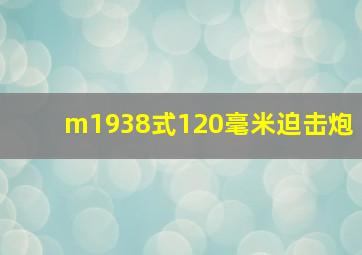 m1938式120毫米迫击炮